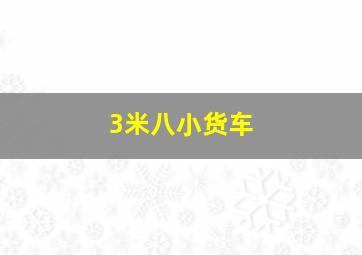 3米八小货车